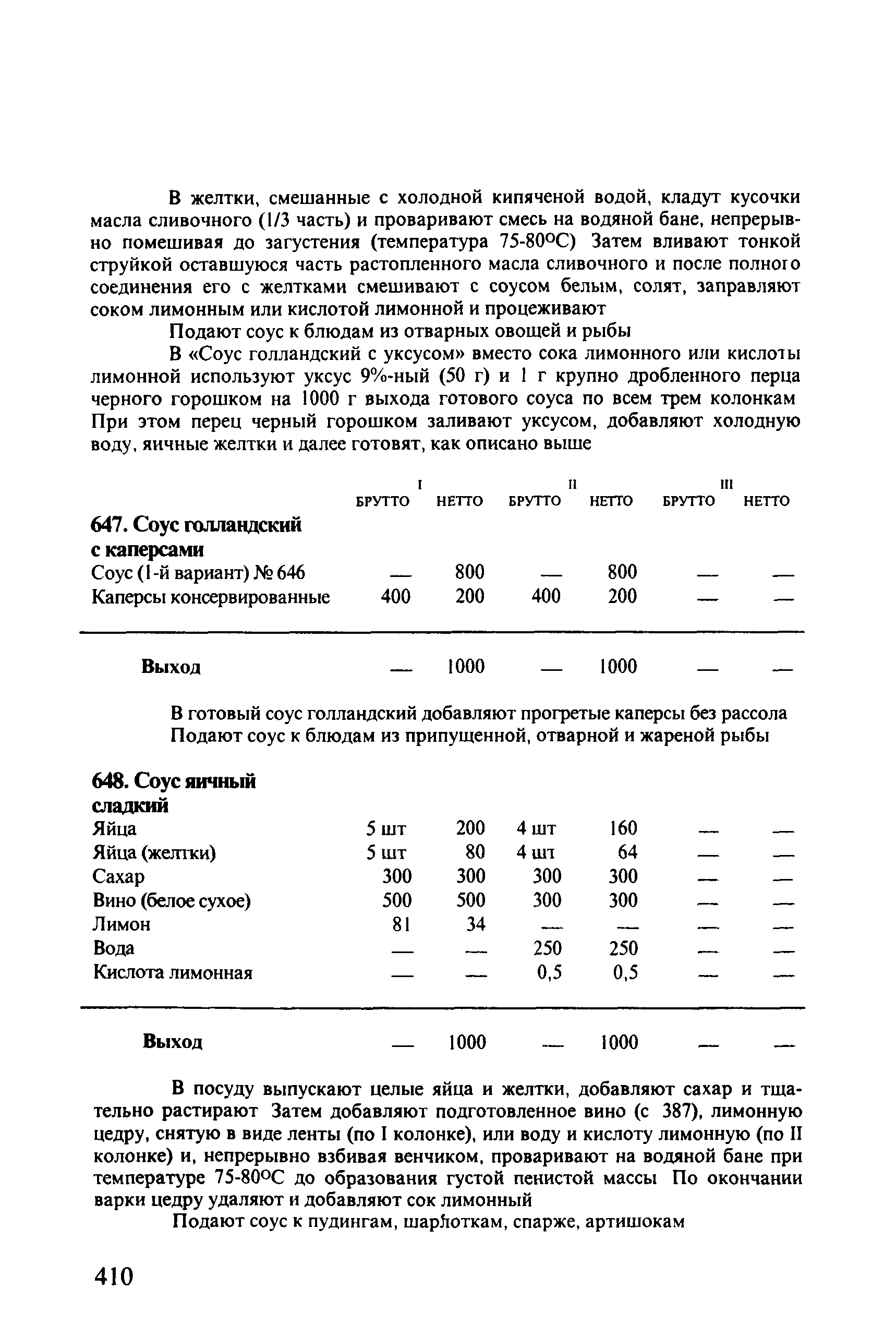 В желтки, смешанные с холодной кипяченой водой, кладут кусочки масла сливочного (1/3 часть) и проваривают смесь на водяной бане, непрерывно помешивая до загустения (температура 75-80°С) Затем вливают тонкой струйкой оставшуюся часть растопленного масла сливочного и после полного соединения его с желтками смешивают с соусом белым, солят, заправляют соком лимонным или кислотой лимонной и процеживают

Подают соус к блюдам из отварных овощей и рыбы

В «Соус голландский с уксусом» вместо сока лимонного или кислоты лимонной используют уксус 9%-ный (50 г) и 1 г крупно дробленного перца черного горошком на 1000 г выхода готового соуса по всем трем колонкам При этом перец черный горошком заливают уксусом, добавляют холодную воду, яичные желтки и далее готовят, как описано выше

| | I БРУТТО | I НЕТТО | II БРУТТО | II НЕТТО | III БРУТТО | III НЕТТО |
|---|---|---|---|---|---|---|
| **647. Соус голландский с каперсами** | | | | | | |
| Соус (1-й вариант) № 646 | — | 800 | — | 800 | — | — |
| Каперсы консервированные | 400 | 200 | 400 | 200 | — | — |
| **Выход** | — | 1000 | — | 1000 | — | — |

В готовый соус голландский добавляют прогретые каперсы без рассола
Подают соус к блюдам из припущенной, отварной и жареной рыбы

| | | | | | | |
|---|---|---|---|---|---|---|
| **648. Соус яичный сладкий** | | | | | | |
| Яйца | 5 шт | 200 | 4 шт | 160 | — | — |
| Яйца (желтки) | 5 шт | 80 | 4 шт | 64 | — | — |
| Сахар | 300 | 300 | 300 | 300 | — | — |
| Вино (белое сухое) | 500 | 500 | 300 | 300 | — | — |
| Лимон | 81 | 34 | — | — | — | — |
| Вода | — | — | 250 | 250 | — | — |
| Кислота лимонная | — | — | 0,5 | 0,5 | — | — |
| **Выход** | — | 1000 | — | 1000 | — | — |

В посуду выпускают целые яйца и желтки, добавляют сахар и тщательно растирают Затем добавляют подготовленное вино (с 387), лимонную цедру, снятую в виде ленты (по I колонке), или воду и кислоту лимонную (по II колонке) и, непрерывно взбивая венчиком, проваривают на водяной бане при температуре 75-80°С до образования густой пенистой массы По окончании варки цедру удаляют и добавляют сок лимонный

Подают соус к пудингам, шарлоткам, спарже, артишокам

410